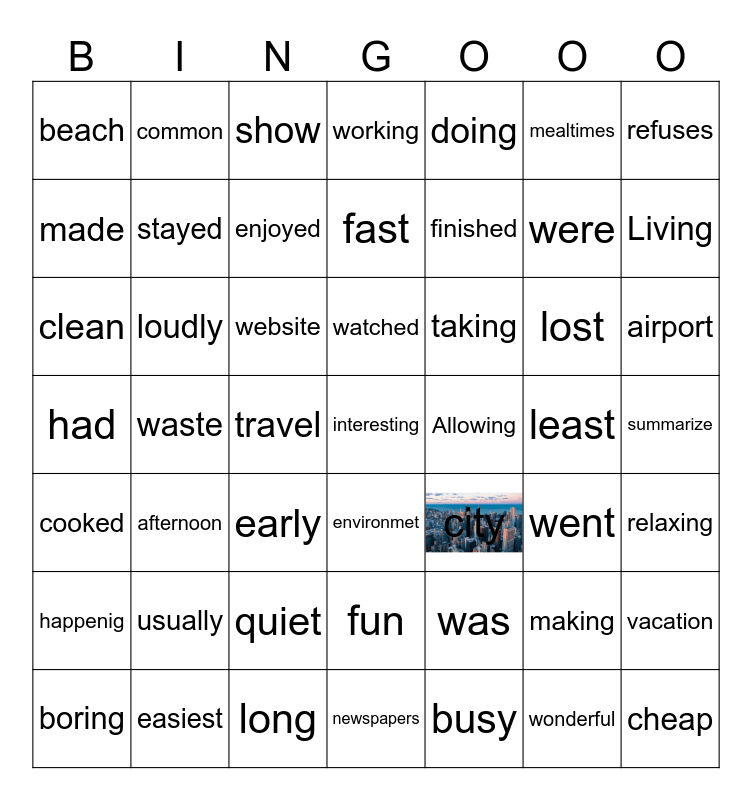 | B | I | N | G | O | O | O |
|---|---|---|---|---|---|---|
| beach | common | show | working | doing | mealtimes | refuses |
| made | stayed | enjoyed | fast | finished | were | Living |
| clean | loudly | website | watched | taking | lost | airport |
| had | waste | travel | interesting | Allowing | least | summarize |
| cooked | afternoon | early | environmet | city | went | relaxing |
| happenig | usually | quiet | fun | was | making | vacation |
| boring | easiest | long | newspapers | busy | wonderful | cheap |